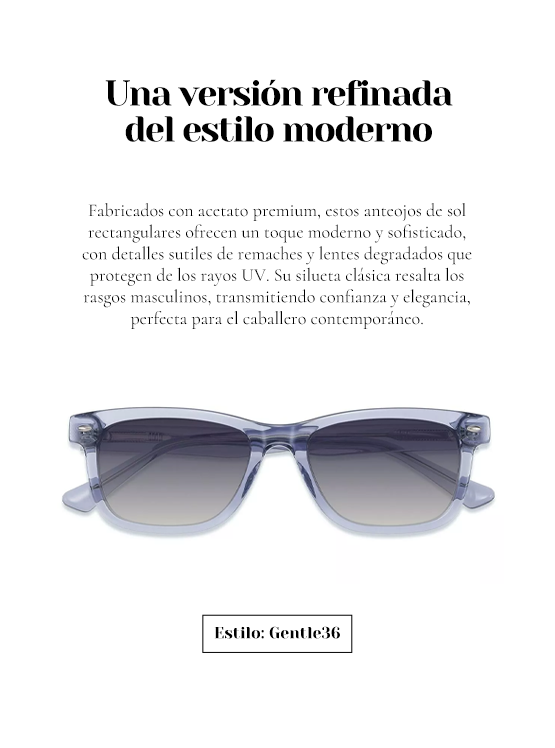 Una versión refinada del estilo moderno

Fabricados con acetato premium, estos anteojos de sol rectangulares ofrecen un toque moderno y sofisticado, con detalles sutiles de remaches y lentes degradados que protegen de los rayos UV. Su silueta clásica resalta los rasgos masculinos, transmitiendo confianza y elegancia, perfecta para el caballero contemporáneo.

Estilo: Gentle36